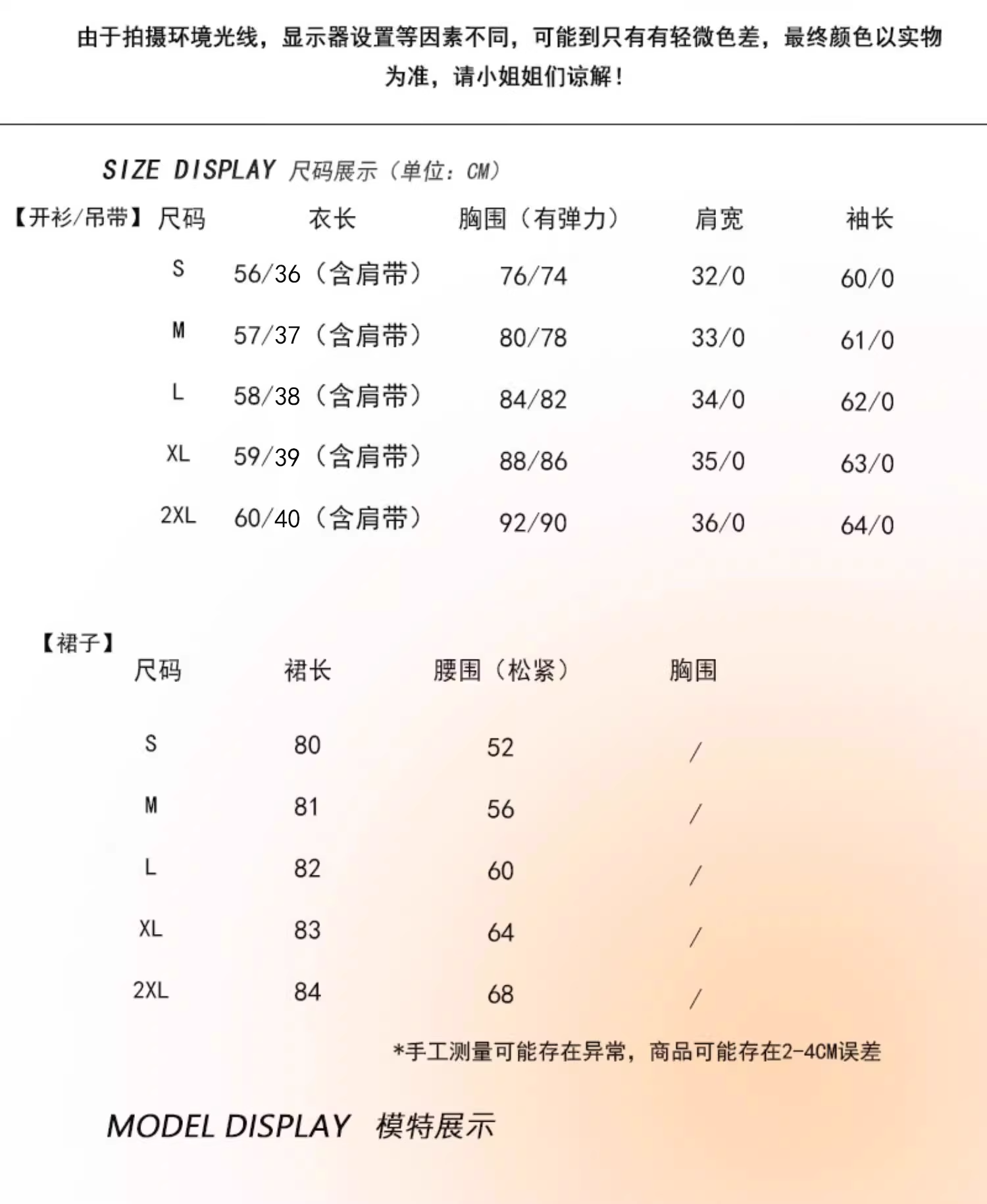 由于拍摄环境光线，显示器设置等因素不同，可能到只有有轻微色差，最终颜色以实物为准，请小姐姐们谅解！

SIZE DISPLAY 尺码展示（单位：CM）

【开衫/吊带】

| 尺码 | 衣长 | 胸围（有弹力） | 肩宽 | 袖长 |
|---|---|---|---|---|
| S | 56/36（含肩带） | 76/74 | 32/0 | 60/0 |
| M | 57/37（含肩带） | 80/78 | 33/0 | 61/0 |
| L | 58/38（含肩带） | 84/82 | 34/0 | 62/0 |
| XL | 59/39（含肩带） | 88/86 | 35/0 | 63/0 |
| 2XL | 60/40（含肩带） | 92/90 | 36/0 | 64/0 |

【裙子】

| 尺码 | 裙长 | 腰围（松紧） | 胸围 |
|---|---|---|---|
| S | 80 | 52 | / |
| M | 81 | 56 | / |
| L | 82 | 60 | / |
| XL | 83 | 64 | / |
| 2XL | 84 | 68 | / |

*手工测量可能存在异常，商品可能存在2-4CM误差

MODEL DISPLAY 模特展示